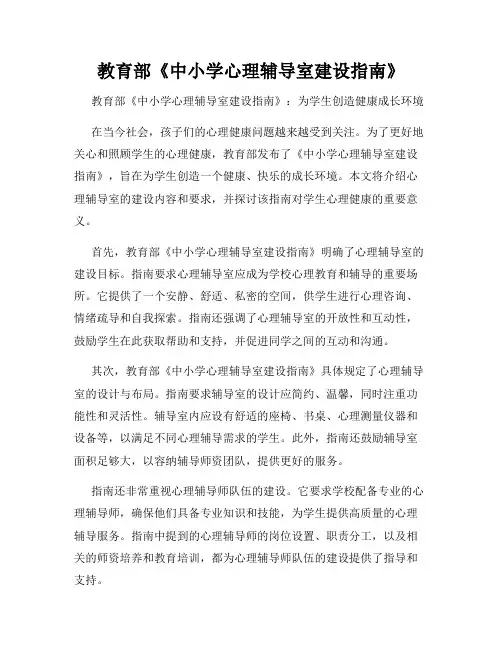 教育部《中小学心理辅导室建设指南》

教育部《中小学心理辅导室建设指南》：为学生创造健康成长环境

在当今社会，孩子们的心理健康问题越来越受到关注。为了更好地关心和照顾学生的心理健康，教育部发布了《中小学心理辅导室建设指南》，旨在为学生创造一个健康、快乐的成长环境。本文将介绍心理辅导室的建设内容和要求，并探讨该指南对学生心理健康的重要意义。

首先，教育部《中小学心理辅导室建设指南》明确了心理辅导室的建设目标。指南要求心理辅导室应成为学校心理教育和辅导的重要场所。它提供了一个安静、舒适、私密的空间，供学生进行心理咨询、情绪疏导和自我探索。指南还强调了心理辅导室的开放性和互动性，鼓励学生在此获取帮助和支持，并促进同学之间的互动和沟通。

其次，教育部《中小学心理辅导室建设指南》具体规定了心理辅导室的设计与布局。指南要求辅导室的设计应简约、温馨，同时注重功能性和灵活性。辅导室内应设有舒适的座椅、书桌、心理测量仪器和设备等，以满足不同心理辅导需求的学生。此外，指南还鼓励辅导室面积足够大，以容纳辅导师资团队，提供更好的服务。

指南还非常重视心理辅导师队伍的建设。它要求学校配备专业的心理辅导师，确保他们具备专业知识和技能，为学生提供高质量的心理辅导服务。指南中提到的心理辅导师的岗位设置、职责分工，以及相关的师资培养和教育培训，都为心理辅导师队伍的建设提供了指导和支持。